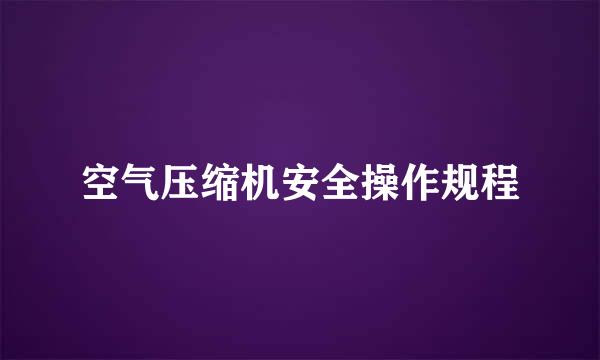 空气压缩机安全操作规程